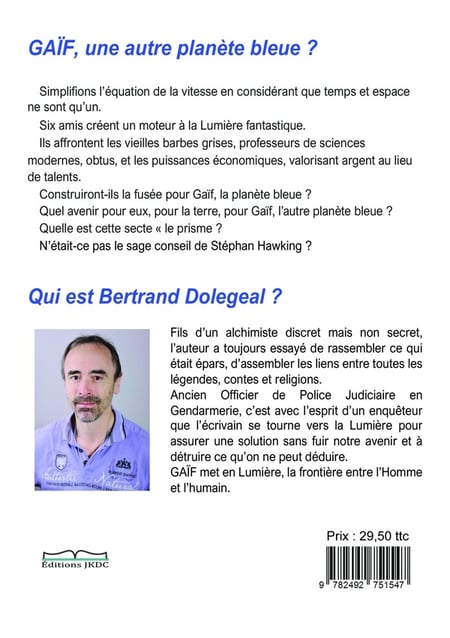 GAÏF, une autre planète bleue ?

Simplifions l'équation de la vitesse en considérant que temps et espace ne sont qu'un.

Six amis créent un moteur à la Lumière fantastique.

Ils affrontent les vieilles barbes grises, professeurs de sciences modernes, obtus, et les puissances économiques, valorisant argent au lieu de talents.

Construiront-ils la fusée pour Gaïf, la planète bleue ?

Quel avenir pour eux, pour la terre, pour Gaïf, l'autre planète bleue ?

Quelle est cette secte « le prisme ?

N'était-ce pas le sage conseil de Stéphan Hawking ?

Qui est Bertrand Dolegeal ?

Fils d'un alchimiste discret mais non secret, l'auteur a toujours essayé de rassembler ce qui était épars, d'assembler les liens entre toutes les légendes, contes et religions.
Ancien Officier de Police Judiciaire en Gendarmerie, c'est avec l'esprit d'un enquêteur que l'écrivain se tourne vers la Lumière pour assurer une solution sans fuir notre avenir et à détruire ce qu'on ne peut déduire.
GAÏF met en Lumière, la frontière entre l'Homme et l'humain.

Prix : 29,50 ttc

Éditions JKDC

9 782492 751547